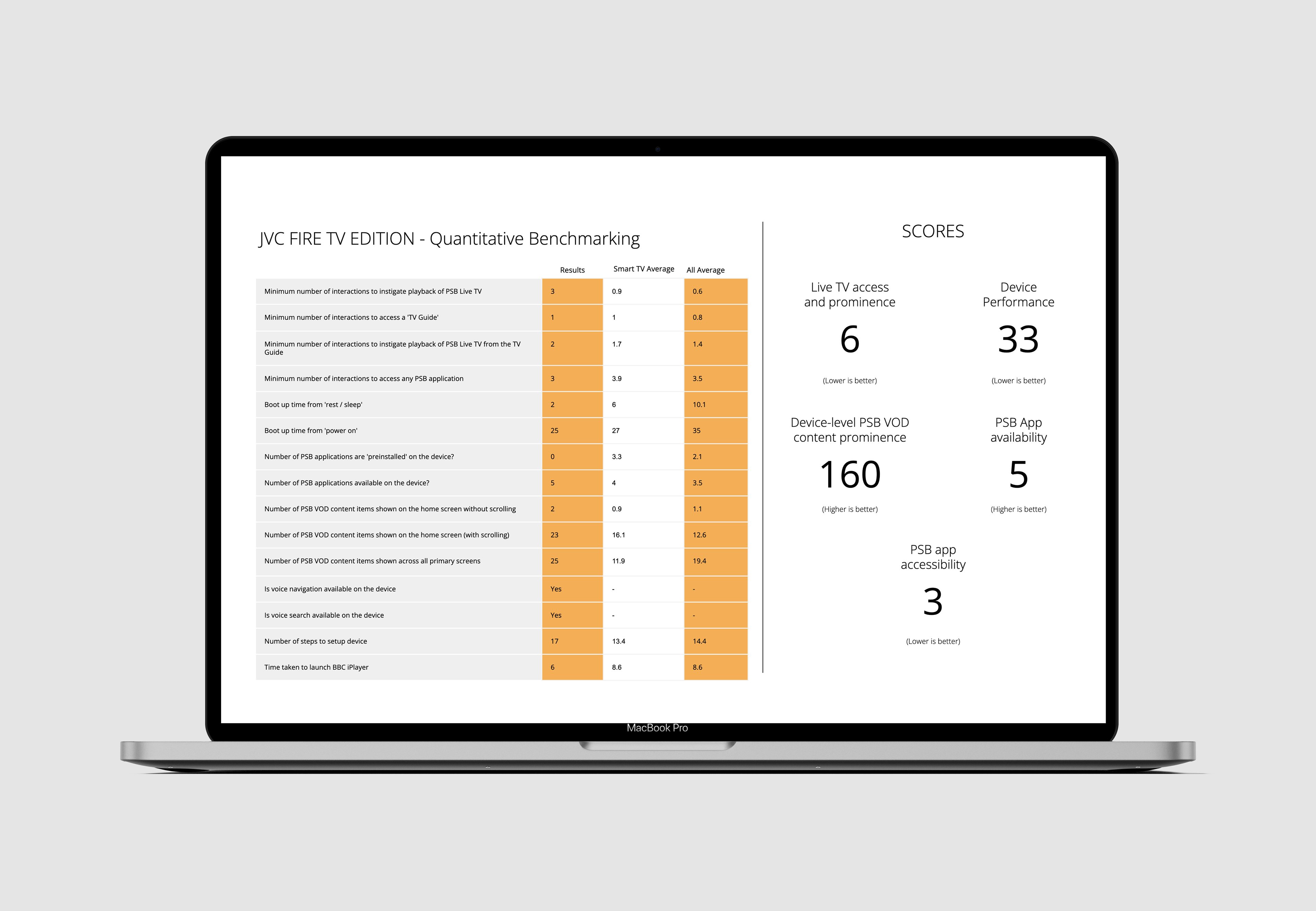 JVC FIRE TV EDITION - Quantitative Benchmarking

| | Results | Smart TV Average | All Average |
|---|---|---|---|
| Minimum number of interactions to instigate playback of PSB Live TV | 3 | 0.9 | 0.6 |
| Minimum number of interactions to access a 'TV Guide' | 1 | 1 | 0.8 |
| Minimum number of interactions to instigate playback of PSB Live TV from the TV Guide | 2 | 1.7 | 1.4 |
| Minimum number of interactions to access any PSB application | 3 | 3.9 | 3.5 |
| Boot up time from 'rest / sleep' | 2 | 6 | 10.1 |
| Boot up time from 'power on' | 25 | 27 | 35 |
| Number of PSB applications are 'preinstalled' on the device? | 0 | 3.3 | 2.1 |
| Number of PSB applications available on the device? | 5 | 4 | 3.5 |
| Number of PSB VOD content items shown on the home screen without scrolling | 2 | 0.9 | 1.1 |
| Number of PSB VOD content items shown on the home screen (with scrolling) | 23 | 16.1 | 12.6 |
| Number of PSB VOD content items shown across all primary screens | 25 | 11.9 | 19.4 |
| Is voice navigation available on the device | Yes | - | - |
| Is voice search available on the device | Yes | - | - |
| Number of steps to setup device | 17 | 13.4 | 14.4 |
| Time taken to launch BBC iPlayer | 6 | 8.6 | 8.6 |

SCORES

Live TV access and prominence
6
(Lower is better)

Device Performance
33
(Lower is better)

Device-level PSB VOD content prominence
160
(Higher is better)

PSB App availability
5
(Higher is better)

PSB app accessibility
3
(Lower is better)

MacBook Pro